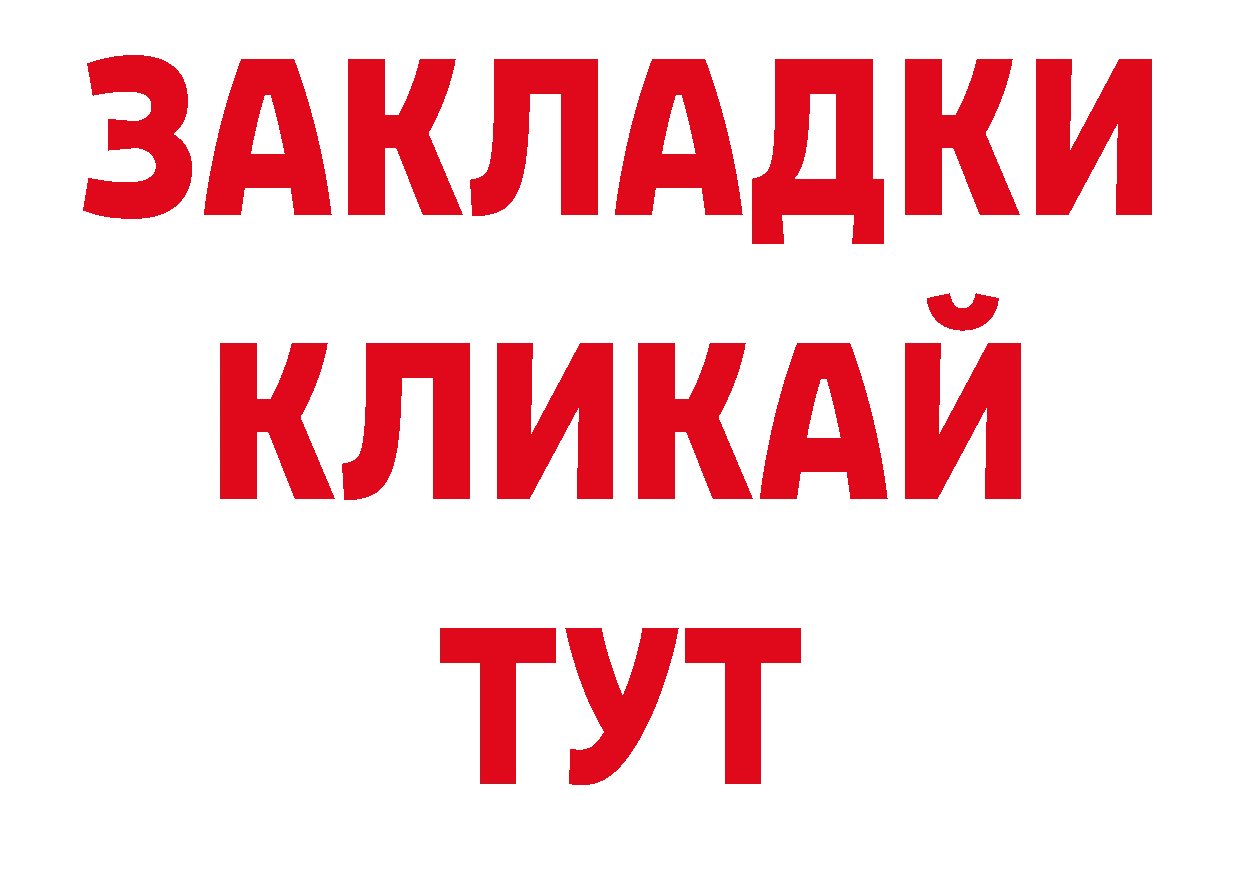 ЗАКЛАДКИ
КЛИКАЙ
ТУТ